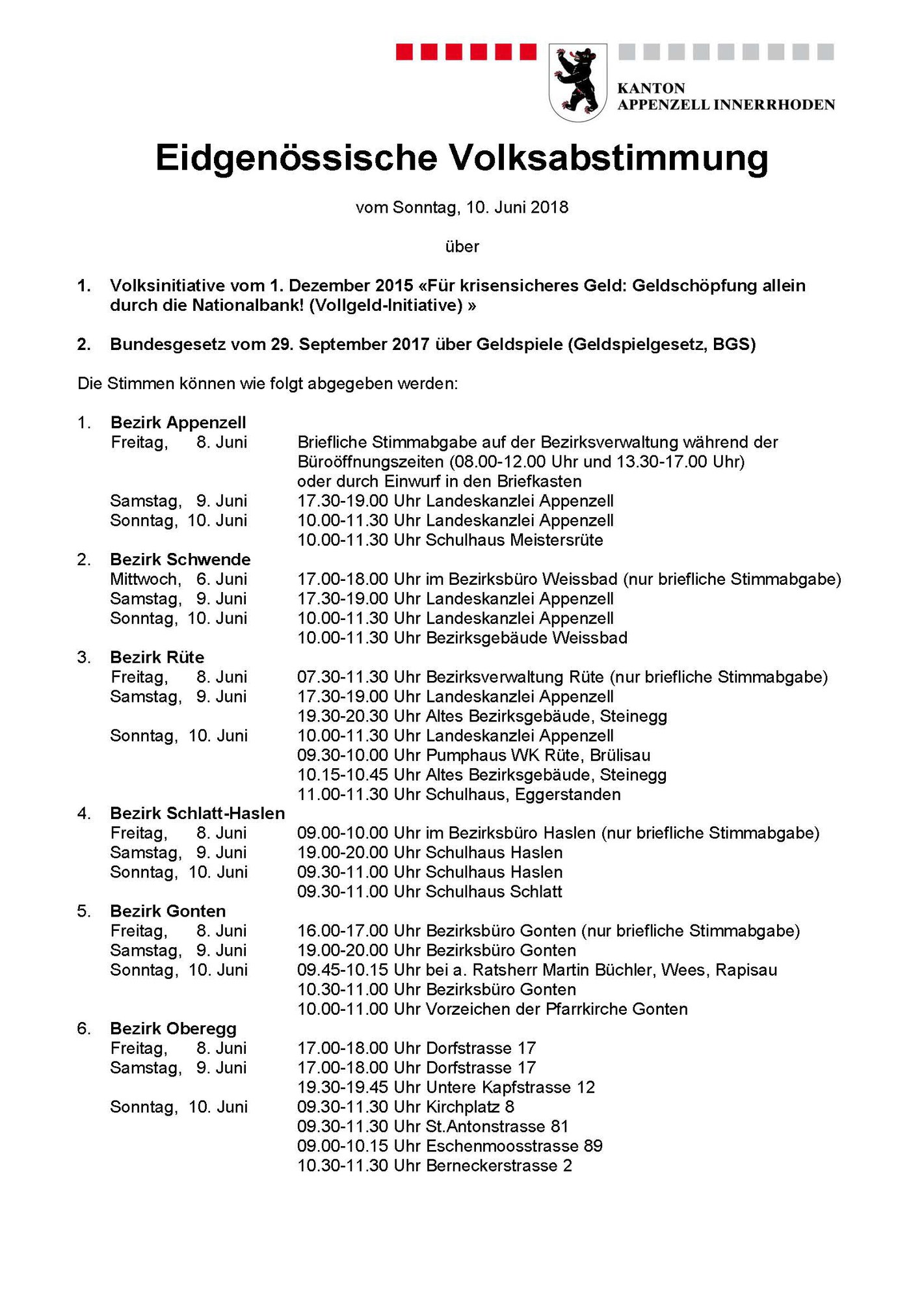 KANTON
APPENZELL INNERRHODEN

Eidgenössische Volksabstimmung

vom Sonntag, 10. Juni 2018

über

1. Volksinitiative vom 1. Dezember 2015 «Für krisensicheres Geld: Geldschöpfung allein durch die Nationalbank! (Vollgeld-Initiative) »

2. Bundesgesetz vom 29. September 2017 über Geldspiele (Geldspielgesetz, BGS)

Die Stimmen können wie folgt abgegeben werden:

1. Bezirk Appenzell
Freitag, 8. Juni Briefliche Stimmabgabe auf der Bezirksverwaltung während der Büroöffnungszeiten (08.00-12.00 Uhr und 13.30-17.00 Uhr) oder durch Einwurf in den Briefkasten
Samstag, 9. Juni 17.30-19.00 Uhr Landeskanzlei Appenzell
Sonntag, 10. Juni 10.00-11.30 Uhr Landeskanzlei Appenzell
10.00-11.30 Uhr Schulhaus Meistersrüte

2. Bezirk Schwende
Mittwoch, 6. Juni 17.00-18.00 Uhr im Bezirksbüro Weissbad (nur briefliche Stimmabgabe)
Samstag, 9. Juni 17.30-19.00 Uhr Landeskanzlei Appenzell
Sonntag, 10. Juni 10.00-11.30 Uhr Landeskanzlei Appenzell
10.00-11.30 Uhr Bezirksgebäude Weissbad

3. Bezirk Rüte
Freitag, 8. Juni 07.30-11.30 Uhr Bezirksverwaltung Rüte (nur briefliche Stimmabgabe)
Samstag, 9. Juni 17.30-19.00 Uhr Landeskanzlei Appenzell
19.30-20.30 Uhr Altes Bezirksgebäude, Steinegg
Sonntag, 10. Juni 10.00-11.30 Uhr Landeskanzlei Appenzell
09.30-10.00 Uhr Pumphaus WK Rüte, Brülisau
10.15-10.45 Uhr Altes Bezirksgebäude, Steinegg
11.00-11.30 Uhr Schulhaus, Eggerstanden

4. Bezirk Schlatt-Haslen
Freitag, 8. Juni 09.00-10.00 Uhr im Bezirksbüro Haslen (nur briefliche Stimmabgabe)
Samstag, 9. Juni 19.00-20.00 Uhr Schulhaus Haslen
Sonntag, 10. Juni 09.30-11.00 Uhr Schulhaus Haslen
09.30-11.00 Uhr Schulhaus Schlatt

5. Bezirk Gonten
Freitag, 8. Juni 16.00-17.00 Uhr Bezirksbüro Gonten (nur briefliche Stimmabgabe)
Samstag, 9. Juni 19.00-20.00 Uhr Bezirksbüro Gonten
Sonntag, 10. Juni 09.45-10.15 Uhr bei a. Ratsherr Martin Büchler, Wees, Rapisau
10.30-11.00 Uhr Bezirksbüro Gonten
10.00-11.00 Uhr Vorzeichen der Pfarrkirche Gonten

6. Bezirk Oberegg
Freitag, 8. Juni 17.00-18.00 Uhr Dorfstrasse 17
Samstag, 9. Juni 17.00-18.00 Uhr Dorfstrasse 17
19.30-19.45 Uhr Untere Kapfstrasse 12
Sonntag, 10. Juni 09.30-11.30 Uhr Kirchplatz 8
09.30-11.30 Uhr St.Antonstrasse 81
09.00-10.15 Uhr Eschenmoosstrasse 89
10.30-11.30 Uhr Berneckerstrasse 2